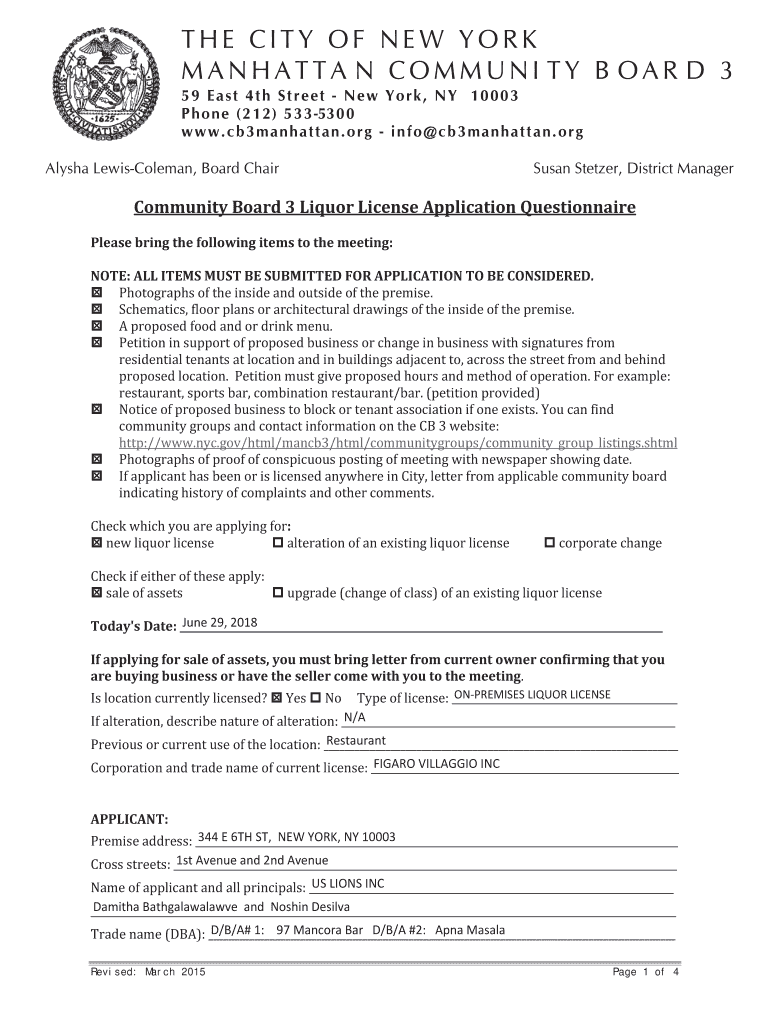 THE CITY OF NEW YORK
MANHATTAN COMMUNITY BOARD 3
59 East 4th Street - New York, NY 10003
Phone (212) 533-5300
www.cb3manhattan.org - info@cb3manhattan.org

Alysha Lewis-Coleman, Board Chair

Susan Stetzer, District Manager

Community Board 3 Liquor License Application Questionnaire

Please bring the following items to the meeting:

NOTE: ALL ITEMS MUST BE SUBMITTED FOR APPLICATION TO BE CONSIDERED.
☒ Photographs of the inside and outside of the premise.
☒ Schematics, floor plans or architectural drawings of the inside of the premise.
☒ A proposed food and or drink menu.
☒ Petition in support of proposed business or change in business with signatures from residential tenants at location and in buildings adjacent to, across the street from and behind proposed location. Petition must give proposed hours and method of operation. For example: restaurant, sports bar, combination restaurant/bar. (petition provided)
☒ Notice of proposed business to block or tenant association if one exists. You can find community groups and contact information on the CB 3 website: http://www.nyc.gov/html/mancb3/html/communitygroups/community_group_listings.shtml
☒ Photographs of proof of conspicuous posting of meeting with newspaper showing date.
☒ If applicant has been or is licensed anywhere in City, letter from applicable community board indicating history of complaints and other comments.

Check which you are applying for:
☒ new liquor license ☐ alteration of an existing liquor license ☐ corporate change

Check if either of these apply:
☒ sale of assets ☐ upgrade (change of class) of an existing liquor license

Today's Date: June 29, 2018

If applying for sale of assets, you must bring letter from current owner confirming that you are buying business or have the seller come with you to the meeting.
Is location currently licensed? ☒ Yes ☐ No Type of license: ON-PREMISES LIQUOR LICENSE
If alteration, describe nature of alteration: N/A
Previous or current use of the location: Restaurant
Corporation and trade name of current license: FIGARO VILLAGGIO INC

APPLICANT:
Premise address: 344 E 6TH ST, NEW YORK, NY 10003
Cross streets: 1st Avenue and 2nd Avenue
Name of applicant and all principals: US LIONS INC
Damitha Bathgalawalawve and Noshin Desilva
Trade name (DBA): D/B/A# 1: 97 Mancora Bar D/B/A #2: Apna Masala

Revised: March 2015

Page 1 of 4